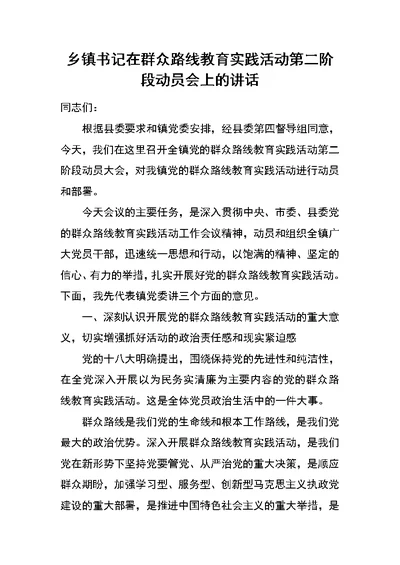 乡镇书记在群众路线教育实践活动第二阶段动员会上的讲话

同志们：

根据县委要求和镇党委安排，经县委第四督导组同意，今天，我们在这里召开全镇党的群众路线教育实践活动第二阶段动员大会，对我镇党的群众路线教育实践活动进行动员和部署。

今天会议的主要任务，是深入贯彻中央、市委、县委党的群众路线教育实践活动工作会议精神，动员和组织全镇广大党员干部，迅速统一思想和行动，以饱满的精神、坚定的信心、有力的举措，扎实开展好党的群众路线教育实践活动。下面，我先代表镇党委讲三个方面的意见。

一、深刻认识开展党的群众路线教育实践活动的重大意义，切实增强抓好活动的政治责任感和现实紧迫感

党的十八大明确提出，围绕保持党的先进性和纯洁性，在全党深入开展以为民务实清廉为主要内容的党的群众路线教育实践活动。这是全体党员政治生活中的一件大事。

群众路线是我们党的生命线和根本工作路线，是我们党最大的政治优势。深入开展群众路线教育实践活动，是我们党在新形势下坚持党要管党、从严治党的重大决策，是顺应群众期盼，加强学习型、服务型、创新型马克思主义执政党建设的重大部署，是推进中国特色社会主义的重大举措，是